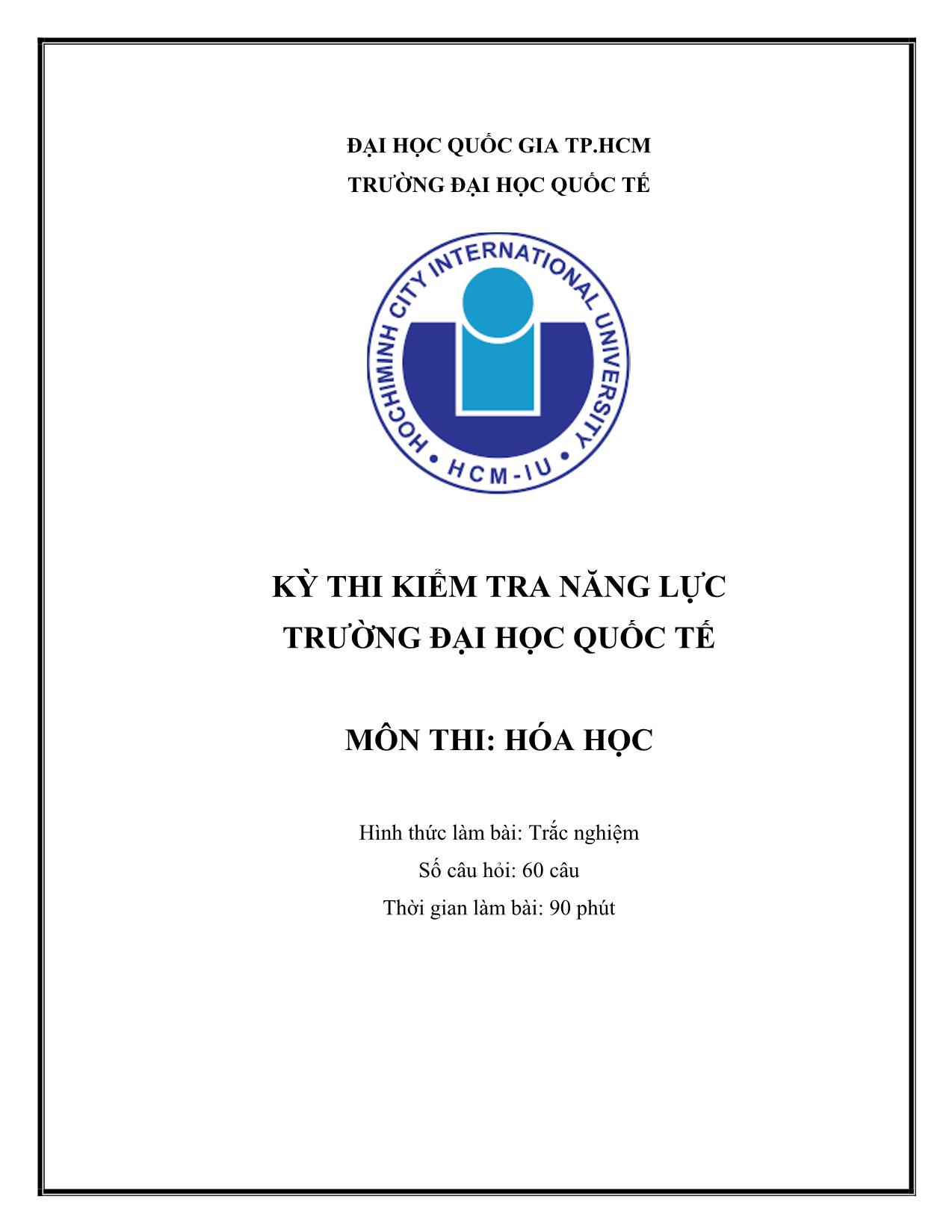 ĐẠI HỌC QUỐC GIA TP.HCM
TRƯỜNG ĐẠI HỌC QUỐC TẾ

HOCHIMINH CITY INTERNATIONAL UNIVERSITY
HCM-IU

KỲ THI KIỂM TRA NĂNG LỰC
TRƯỜNG ĐẠI HỌC QUỐC TẾ

MÔN THI: HÓA HỌC

Hình thức làm bài: Trắc nghiệm
Số câu hỏi: 60 câu
Thời gian làm bài: 90 phút